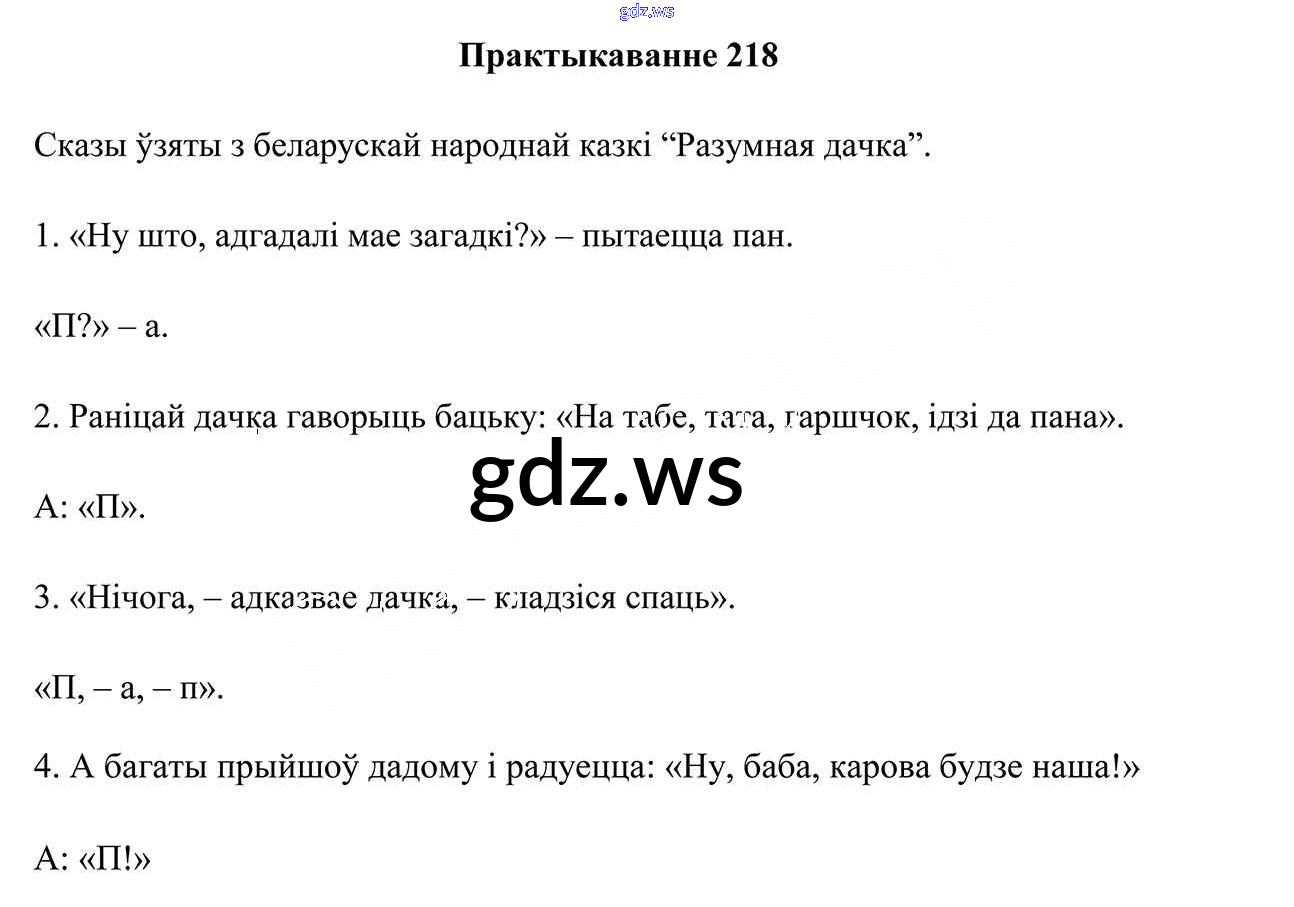 gdz.ws

Практыкаванне 218

Сказы ўзяты з беларускай народнай казкі “Разумная дачка”.

1. «Ну што, адгадалі мае загадкі?» – пытаецца пан.

«П?» – а.

2. Раніцай дачка гаворыць бацьку: «На табе, тата, гаршчок, ідзі да пана».

gdz.ws

А: «П».

3. «Нічога, – адказвае дачка, – кладзіся спаць».

«П, – а, – п».

4. А багаты прыйшоў дадому і радуецца: «Ну, баба, карова будзе наша!»

А: «П!»